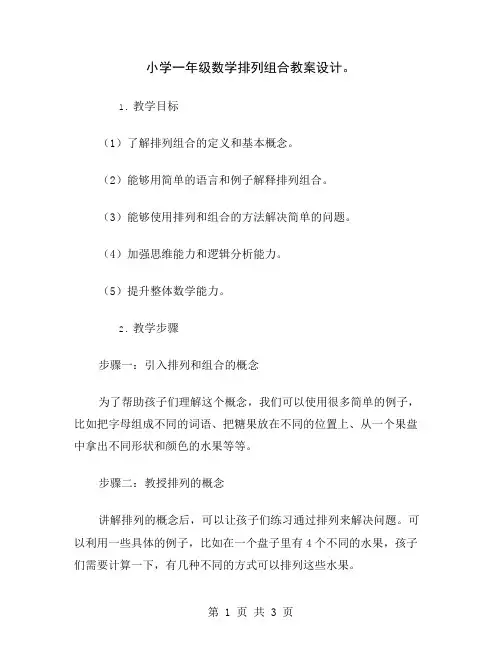 小学一年级数学排列组合教案设计。

1. 教学目标

（1）了解排列组合的定义和基本概念。

（2）能够用简单的语言和例子解释排列组合。

（3）能够使用排列和组合的方法解决简单的问题。

（4）加强思维能力和逻辑分析能力。

（5）提升整体数学能力。

2. 教学步骤

步骤一：引入排列和组合的概念

为了帮助孩子们理解这个概念，我们可以使用很多简单的例子，比如把字母组成不同的词语、把糖果放在不同的位置上、从一个果盘中拿出不同形状和颜色的水果等等。

步骤二：教授排列的概念

讲解排列的概念后，可以让孩子们练习通过排列来解决问题。可以利用一些具体的例子，比如在一个盘子里有 4 个不同的水果，孩子们需要计算一下，有几种不同的方式可以排列这些水果。

第 1 页 共 3 页